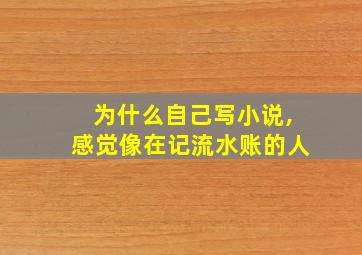 为什么自己写小说，
感觉像在记流水账的人